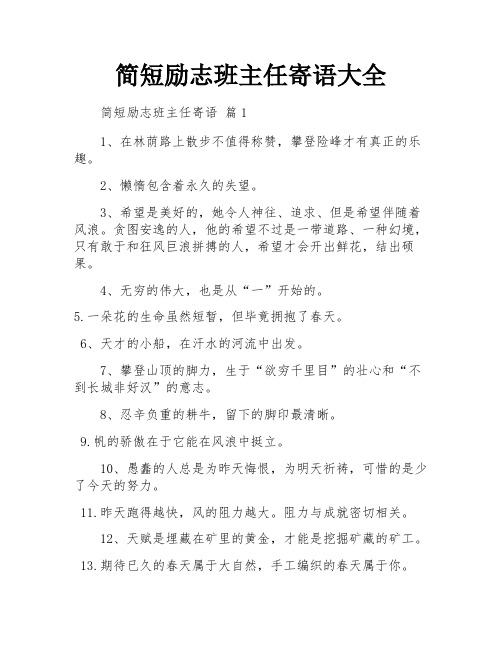 简短励志班主任寄语大全

简短励志班主任寄语 篇1

1、在林荫路上散步不值得称赞，攀登险峰才有真正的乐趣。

2、懒惰包含着永久的失望。

3、希望是美好的，她令人神往、追求、但是希望伴随着风浪。贪图安逸的人，他的希望不过是一带道路、一种幻境，只有敢于和狂风巨浪拼搏的人，希望才会开出鲜花，结出硕果。

4、无穷的伟大，也是从“一”开始的。

5.一朵花的生命虽然短暂，但毕竟拥抱了春天。

6、天才的小船，在汗水的河流中出发。

7、攀登山顶的脚力，生于“欲穷千里目”的壮心和“不到长城非好汉”的意志。

8、忍辛负重的耕牛，留下的脚印最清晰。

9.帆的骄傲在于它能在风浪中挺立。

10、愚蠢的人总是为昨天悔恨，为明天祈祷，可惜的是少了今天的努力。

11.昨天跑得越快，风的阻力越大。阻力与成就密切相关。

12、天赋是埋藏在矿里的黄金，才能是挖掘矿藏的矿工。

13.期待已久的春天属于大自然，手工编织的春天属于你。